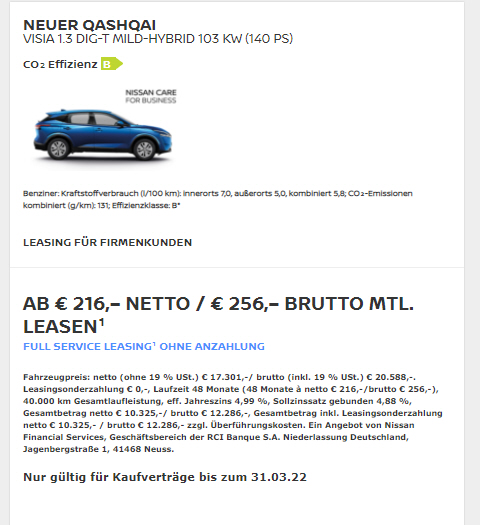 NEUER QASHQAI
VISIA 1.3 DIG-T MILD-HYBRID 103 KW (140 PS)

$CO_2$ Effizienz B

NISSAN CARE
FOR BUSINESS

Benziner: Kraftstoffverbrauch (l/100 km): innerorts 7,0, außerorts 5,0, kombiniert 5,8; $CO_2$-Emissionen kombiniert (g/km): 131; Effizienzklasse: B*

LEASING FÜR FIRMENKUNDEN

AB € 216,– NETTO / € 256,– BRUTTO MTL. LEASEN¹

FULL SERVICE LEASING¹ OHNE ANZAHLUNG

Fahrzeugpreis: netto (ohne 19 % USt.) € 17.301,-/ brutto (inkl. 19 % USt.) € 20.588,-. Leasingsonderzahlung € 0,-, Laufzeit 48 Monate (48 Monate à netto € 216,-/brutto € 256,-), 40.000 km Gesamtlaufleistung, eff. Jahreszins 4,99 %, Sollzinssatz gebunden 4,88 %, Gesamtbetrag netto € 10.325,-/ brutto € 12.286,-, Gesamtbetrag inkl. Leasingsonderzahlung netto € 10.325,- / brutto € 12.286,- zzgl. Überführungskosten. Ein Angebot von Nissan Financial Services, Geschäftsbereich der RCI Banque S.A. Niederlassung Deutschland, Jagenbergstraße 1, 41468 Neuss.

Nur gültig für Kaufverträge bis zum 31.03.22